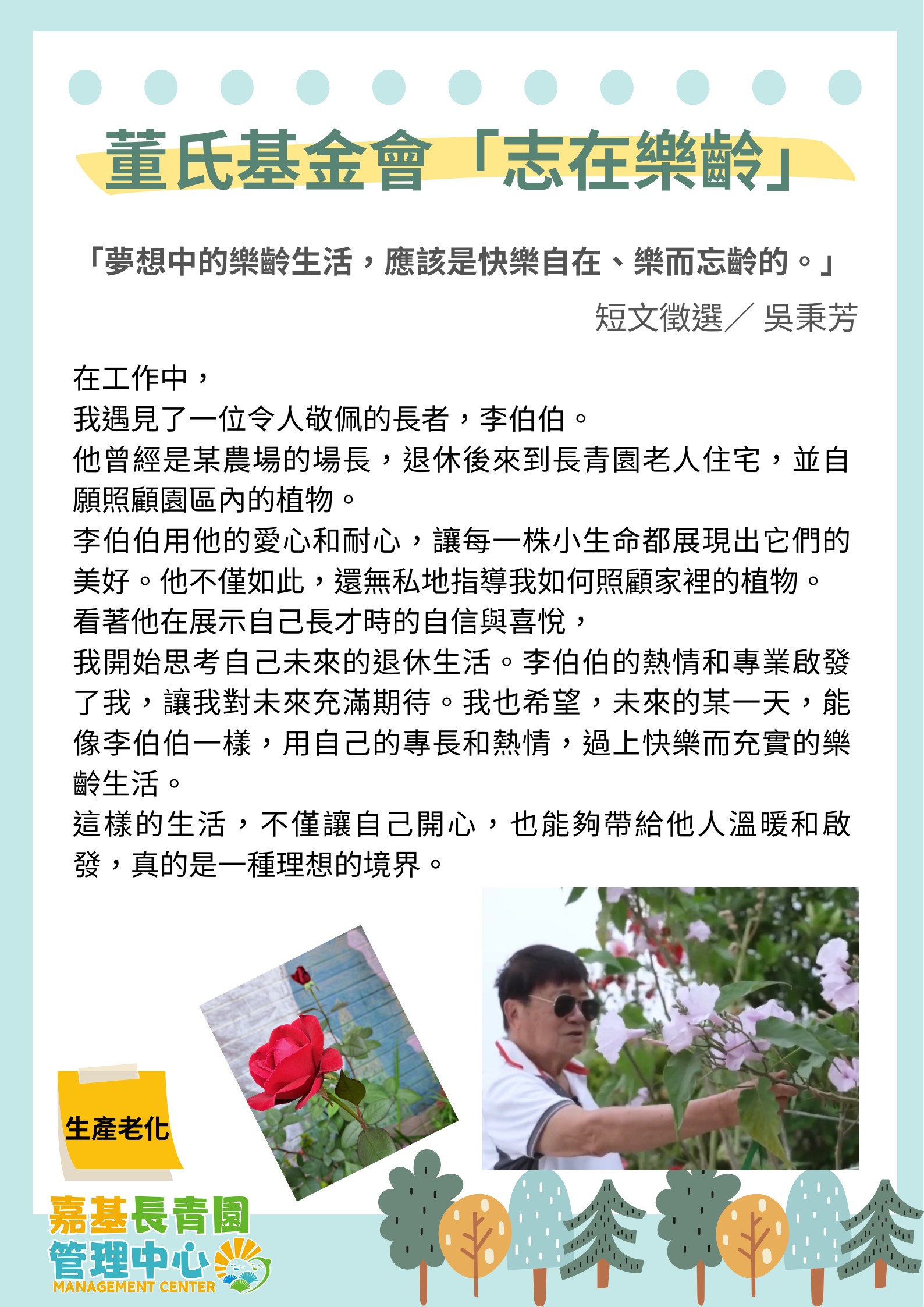 董氏基金會「志在樂齡」

「夢想中的樂齡生活，應該是快樂自在、樂而忘齡的。」

短文徵選／吳秉芳

在工作中，

我遇見了一位令人敬佩的長者，李伯伯。

他曾經是某農場的場長，退休後來到長青園老人住宅，並自願照顧園區內的植物。

李伯伯用他的愛心和耐心，讓每一株小生命都展現出它們的美好。他不僅如此，還無私地指導我如何照顧家裡的植物。

看著他在展示自己長才時的自信與喜悅，

我開始思考自己未來的退休生活。李伯伯的熱情和專業啟發了我，讓我對未來充滿期待。我也希望，未來的某一天，能像李伯伯一樣，用自己的專長和熱情，過上快樂而充實的樂齡生活。

這樣的生活，不僅讓自己開心，也能夠帶給他人溫暖和啟發，真的是一種理想的境界。

生產老化

嘉基長青園
管理中心
MANAGEMENT CENTER